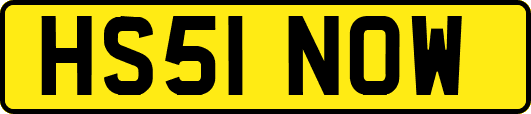 HS51 NOW